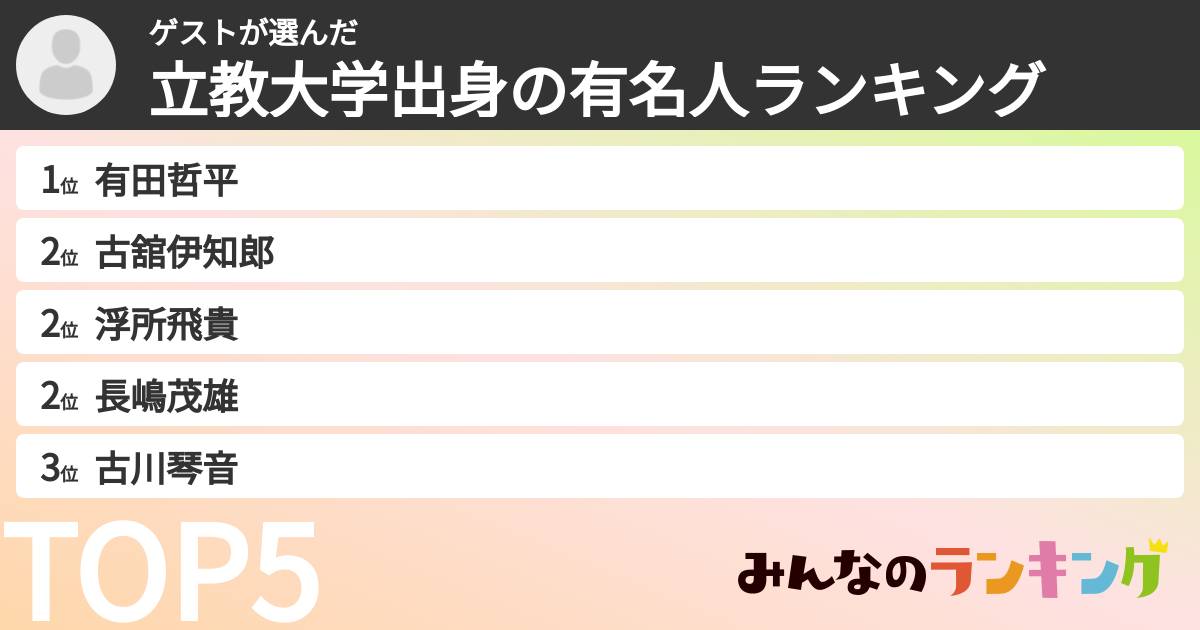 ゲストが選んだ
立教大学出身の有名人ランキング

1位 有田哲平
2位 古舘伊知郎
2位 浮所飛貴
2位 長嶋茂雄
3位 古川琴音

TOP5

みんなのランキング